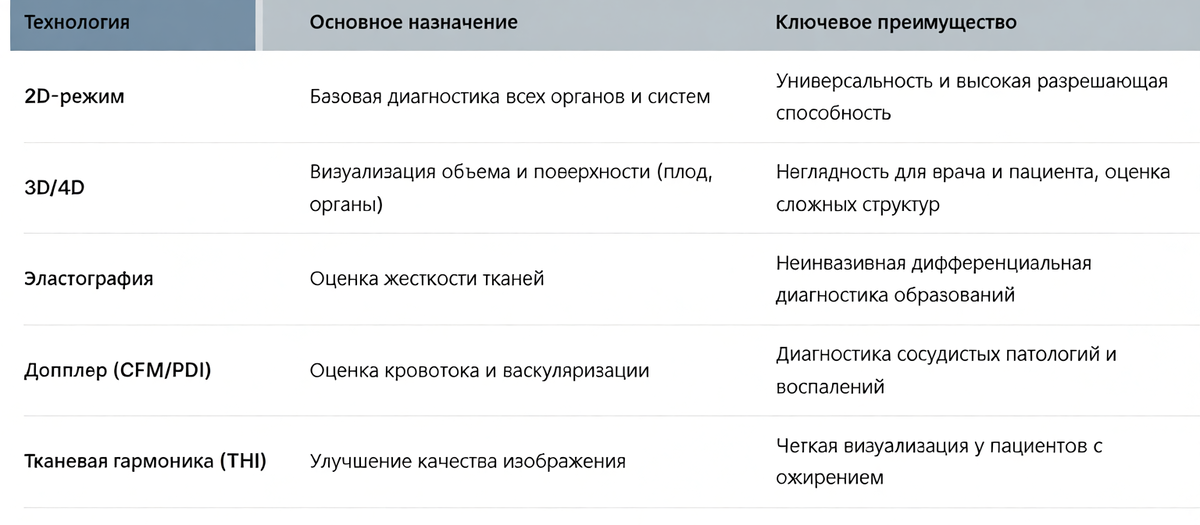 | Технология | Основное назначение | Ключевое преимущество |
|---|---|---|
| 2D-режим | Базовая диагностика всех органов и систем | Универсальность и высокая разрешающая способность |
| 3D/4D | Визуализация объема и поверхности (плод, органы) | Неглядность для врача и пациента, оценка сложных структур |
| Эластография | Оценка жесткости тканей | Неинвазивная дифференциальная диагностика образований |
| Допплер (CFM/PDI) | Оценка кровотока и васкуляризации | Диагностика сосудистых патологий и воспалений |
| Тканевая гармоника (THI) | Улучшение качества изображения | Четкая визуализация у пациентов с ожирением |